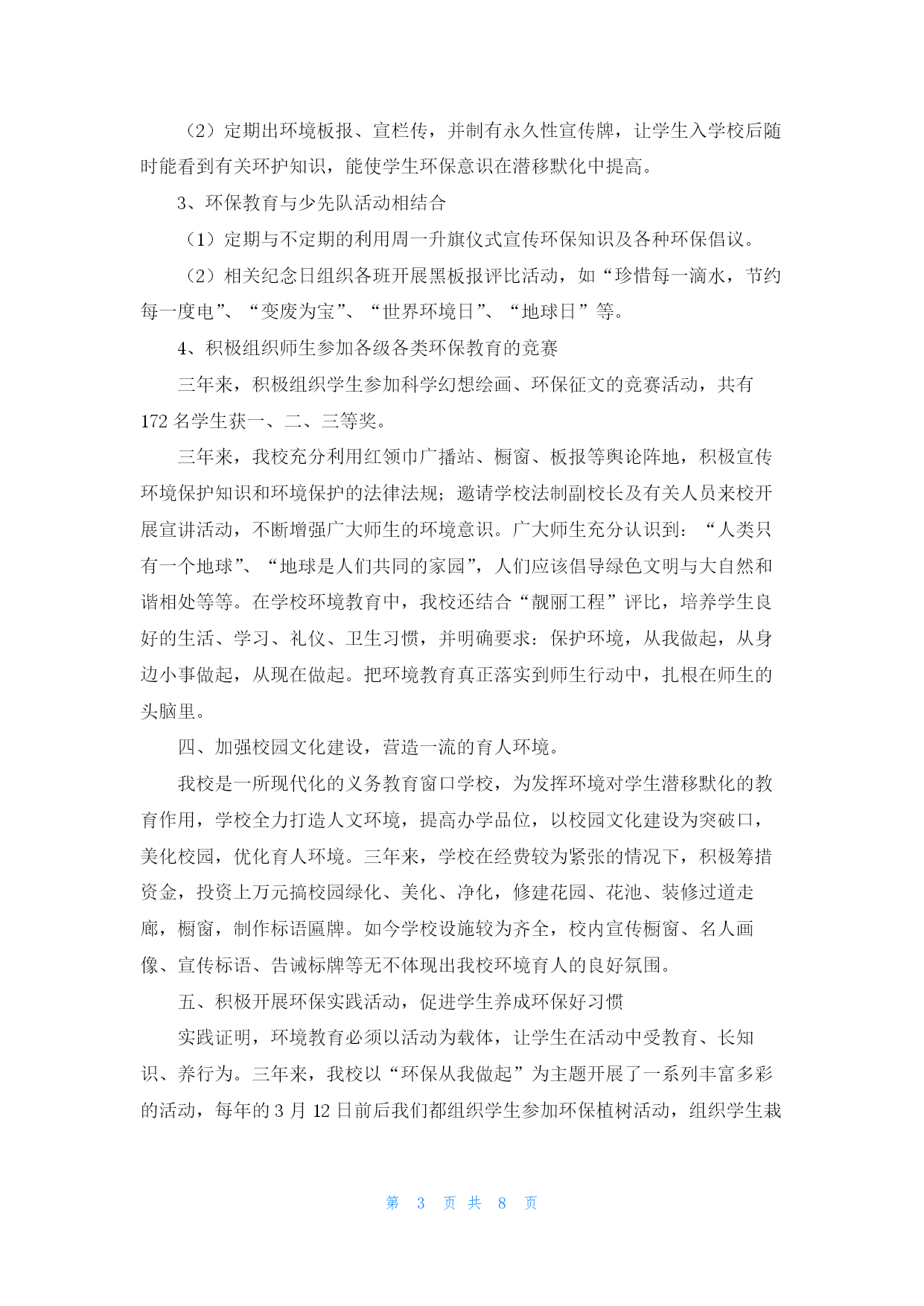 （2）定期出环境板报、宣栏传，并制有永久性宣传牌，让学生入学校后随时能看到有关环护知识，能使学生环保意识在潜移默化中提高。

3、环保教育与少先队活动相结合

（1）定期与不定期的利用周一升旗仪式宣传环保知识及各种环保倡议。

（2）相关纪念日组织各班开展黑板报评比活动，如“珍惜每一滴水，节约每一度电”、“变废为宝”、“世界环境日”、“地球日”等。

4、积极组织师生参加各级各类环保教育的竞赛

三年来，积极组织学生参加科学幻想绘画、环保征文的竞赛活动，共有172名学生获一、二、三等奖。

三年来，我校充分利用红领巾广播站、橱窗、板报等舆论阵地，积极宣传环境保护知识和环境保护的法律法规；邀请学校法制副校长及有关人员来校开展宣讲活动，不断增强广大师生的环境意识。广大师生充分认识到：“人类只有一个地球”、“地球是人们共同的家园”，人们应该倡导绿色文明与大自然和谐相处等等。在学校环境教育中，我校还结合“靓丽工程”评比，培养学生良好的生活、学习、礼仪、卫生习惯，并明确要求：保护环境，从我做起，从身边小事做起，从现在做起。把环境教育真正落实到师生行动中，扎根在师生的头脑里。

四、加强校园文化建设，营造一流的育人环境。

我校是一所现代化的义务教育窗口学校，为发挥环境对学生潜移默化的教育作用，学校全力打造人文环境，提高办学品位，以校园文化建设为突破口，美化校园，优化育人环境。三年来，学校在经费较为紧张的情况下，积极筹措资金，投资上万元搞校园绿化、美化、净化，修建花园、花池、装修过道走廊，橱窗，制作标语匾牌。如今学校设施较为齐全，校内宣传橱窗、名人画像、宣传标语、告诫标牌等无不体现出我校环境育人的良好氛围。

五、积极开展环保实践活动，促进学生养成环保好习惯

实践证明，环境教育必须以活动为载体，让学生在活动中受教育、长知识、养行为。三年来，我校以“环保从我做起”为主题开展了一系列丰富多彩的活动，每年的3月12日前后我们都组织学生参加环保植树活动，组织学生栽

第 3 页 共 8 页